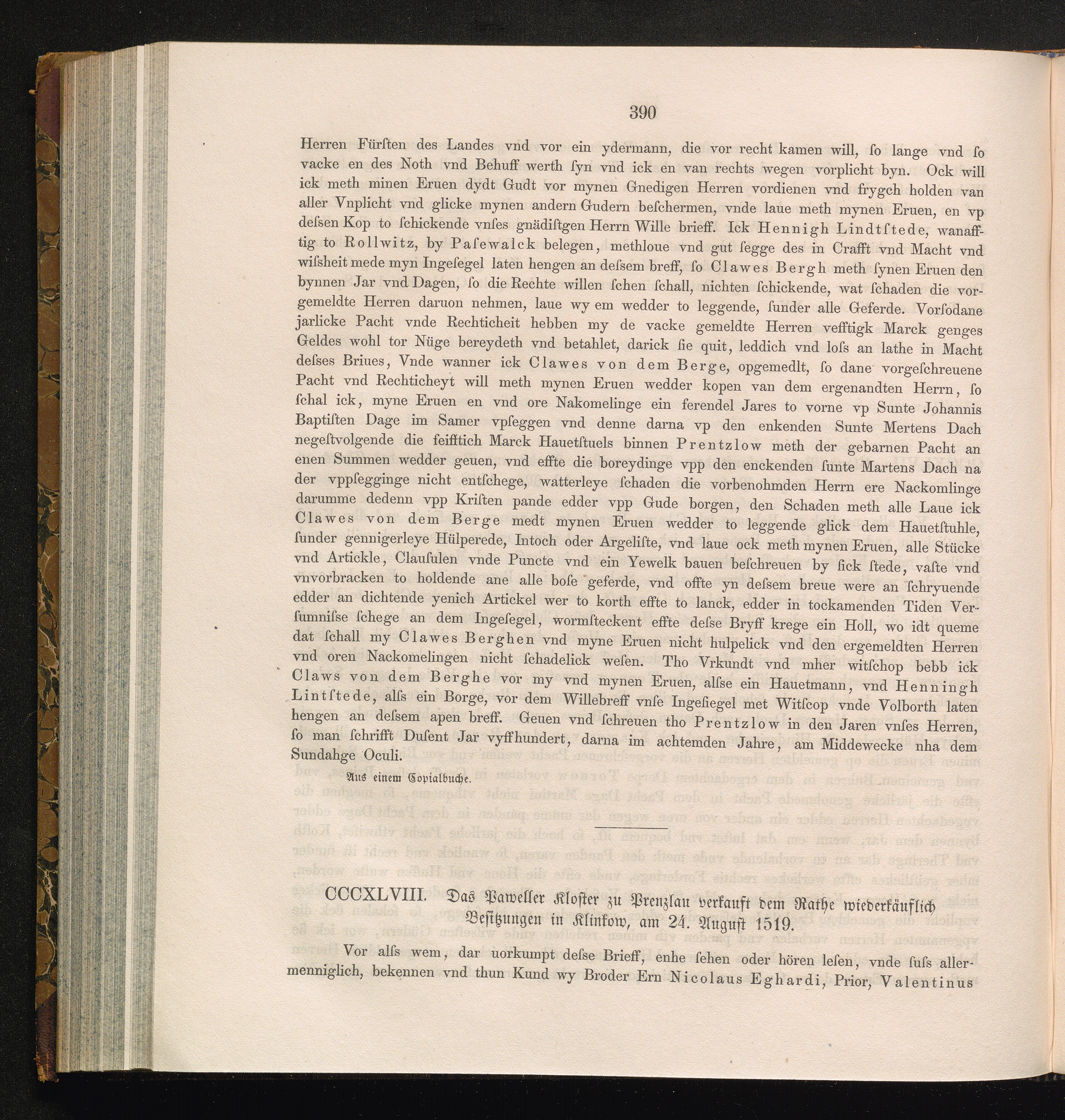 390

Herren Fürſten des Landes vnd vor ein ydermann, die vor recht kamen will, ſo lange vnd ſo vacke en des Noth vnd Behuff werth ſyn vnd ick en van rechts wegen vorplicht byn. Ock will ick meth minen Eruen dydt Gudt vor mynen Gnedigen Herren vordienen vnd frygch holden van aller Vnplicht vnd glicke mynen andern Gudern beſchermen, vnde laue meth mynen Eruen, en vp deſsen Kop to ſchickende vnſes gnädiſtgen Herrn Wille brieff. Ick Hennigh Lindtſtede, wanafftig to Rollwitz, by Paſewalck belegen, methloue vnd gut ſegge des in Crafft vnd Macht vnd wiſsheit mede myn Ingeſegel laten hengen an deſsem breff, ſo Clawes Bergh meth ſynen Eruen den bynnen Jar vnd Dagen, ſo die Rechte willen ſchen ſchall, nichten ſchickende, wat ſchaden die vorgemeldte Herren daruon nehmen, laue wy em wedder to leggende, ſunder alle Geferde. Vorſodane jarlicke Pacht vnde Rechticheit hebben my de vacke gemeldte Herren vefftigk Marck genges Geldes wohl tor Nüge bereydeth vnd betahlet, darick ſie quit, leddich vnd loſs an lathe in Macht deſses Briues, Vnde wanner ick Clawes von dem Berge, opgemedlt, ſo dane vorgeſchreuene Pacht vnd Rechticheyt will meth mynen Eruen wedder kopen van dem ergenandten Herrn, ſo ſchal ick, myne Eruen en vnd ore Nakomelinge ein ferendel Jares to vorne vp Sunte Johannis Baptiſten Dage im Samer vpſeggen vnd denne darna vp den enkenden Sunte Mertens Dach negeſtvolgende die feifftich Marck Hauetſtuels binnen Prentzlow meth der gebarnen Pacht an enen Summen wedder geuen, vnd effte die boreydinge vpp den enckenden ſunte Martens Dach na der vppſegginge nicht entſchege, watterleye ſchaden die vorbenohmden Herrn ere Nackomlinge darumme dedenn vpp Kriſten pande edder vpp Gude borgen, den Schaden meth alle Laue ick Clawes von dem Berge medt mynen Eruen wedder to leggende glick dem Hauetſtuhle, ſunder gennigerleye Hülperede, Intoch oder Argeliſte, vnd laue ock meth mynen Eruen, alle Stücke vnd Artickle, Clauſulen vnde Puncte vnd ein Yewelk bauen beſchreuen by ſick ſtede, vaſte vnd vnvorbracken to holdende ane alle boſe geferde, vnd offte yn deſsem breue were an ſchryuende edder an dichtende yenich Artickel wer to korth effte to lanck, edder in tockamenden Tiden Verſumniſse ſchege an dem Ingeſegel, wormſteckent effte deſse Bryff krege ein Holl, wo idt queme dat ſchall my Clawes Berghen vnd myne Eruen nicht hulpelick vnd den ergemeldten Herren vnd oren Nackomelingen nicht ſchadelick weſen. Tho Vrkundt vnd mher witſchop bebb ick Claws von dem Berghe vor my vnd mynen Eruen, alſse ein Hauetmann, vnd Henningh Lintſtede, alſs ein Borge, vor dem Willebreff vnſe Ingeſiegel met Witſcop vnde Volborth laten hengen an deſsem apen breff. Geuen vnd ſchreuen tho Prentzlow in den Jaren vnſes Herren, ſo man ſchrifft Duſent Jar vyffhundert, darna im achtemden Jahre, am Middewecke nha dem Sundahge Oculi.

Aus einem Copialbuche.

CCCXLVIII. Das Paweller Kloſter zu Prenzlau verkauft dem Rathe wiederkäuflich Beſitzungen in Klinkow, am 24. Auguſt 1519.

Vor alſs wem, dar uorkumpt deſse Brieff, enhe ſehen oder hören leſen, vnde ſuſs allermenniglich, bekennen vnd thun Kund wy Broder Ern Nicolaus Eghardi, Prior, Valentinus